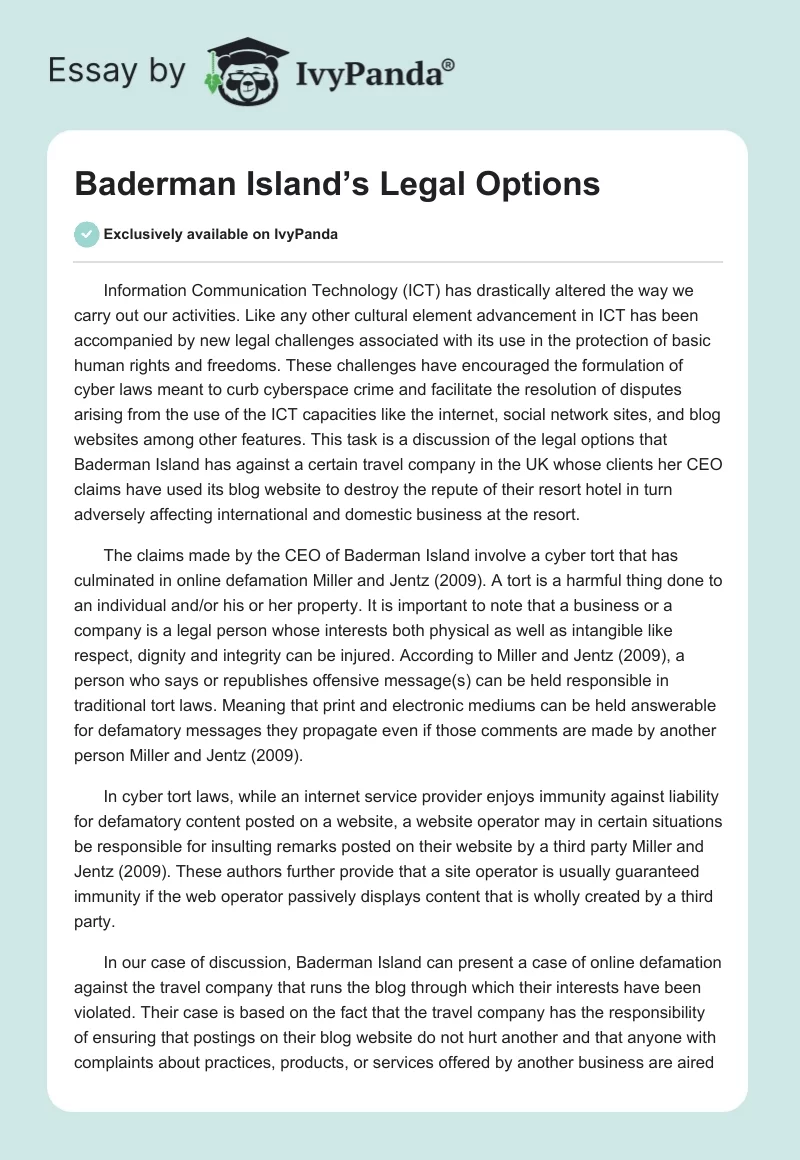 Essay by IvyPanda®

Baderman Island's Legal Options

Exclusively available on IvyPanda

Information Communication Technology (ICT) has drastically altered the way we carry out our activities. Like any other cultural element advancement in ICT has been accompanied by new legal challenges associated with its use in the protection of basic human rights and freedoms. These challenges have encouraged the formulation of cyber laws meant to curb cyberspace crime and facilitate the resolution of disputes arising from the use of the ICT capacities like the internet, social network sites, and blog websites among other features. This task is a discussion of the legal options that Baderman Island has against a certain travel company in the UK whose clients her CEO claims have used its blog website to destroy the repute of their resort hotel in turn adversely affecting international and domestic business at the resort.

The claims made by the CEO of Baderman Island involve a cyber tort that has culminated in online defamation Miller and Jentz (2009). A tort is a harmful thing done to an individual and/or his or her property. It is important to note that a business or a company is a legal person whose interests both physical as well as intangible like respect, dignity and integrity can be injured. According to Miller and Jentz (2009), a person who says or republishes offensive message(s) can be held responsible in traditional tort laws. Meaning that print and electronic mediums can be held answerable for defamatory messages they propagate even if those comments are made by another person Miller and Jentz (2009).

In cyber tort laws, while an internet service provider enjoys immunity against liability for defamatory content posted on a website, a website operator may in certain situations be responsible for insulting remarks posted on their website by a third party Miller and Jentz (2009). These authors further provide that a site operator is usually guaranteed immunity if the web operator passively displays content that is wholly created by a third party.

In our case of discussion, Baderman Island can present a case of online defamation against the travel company that runs the blog through which their interests have been violated. Their case is based on the fact that the travel company has the responsibility of ensuring that postings on their blog website do not hurt another and that anyone with complaints about practices, products, or services offered by another business are aired